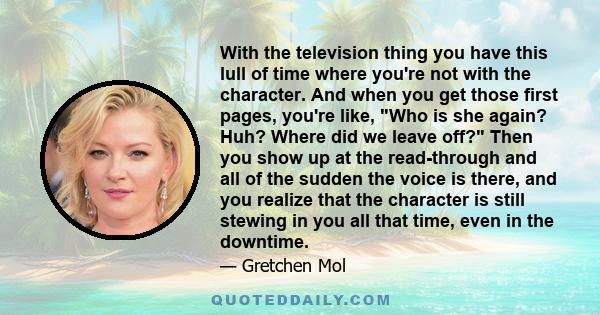 With the television thing you have this lull of time where you're not with the character. And when you get those first pages, you're like, "Who is she again? Huh? Where did we leave off?" Then you show up at the read-through and all of the sudden the voice is there, and you realize that the character is still stewing in you all that time, even in the downtime.

— Gretchen Mol

QUOTEDDAILY.COM